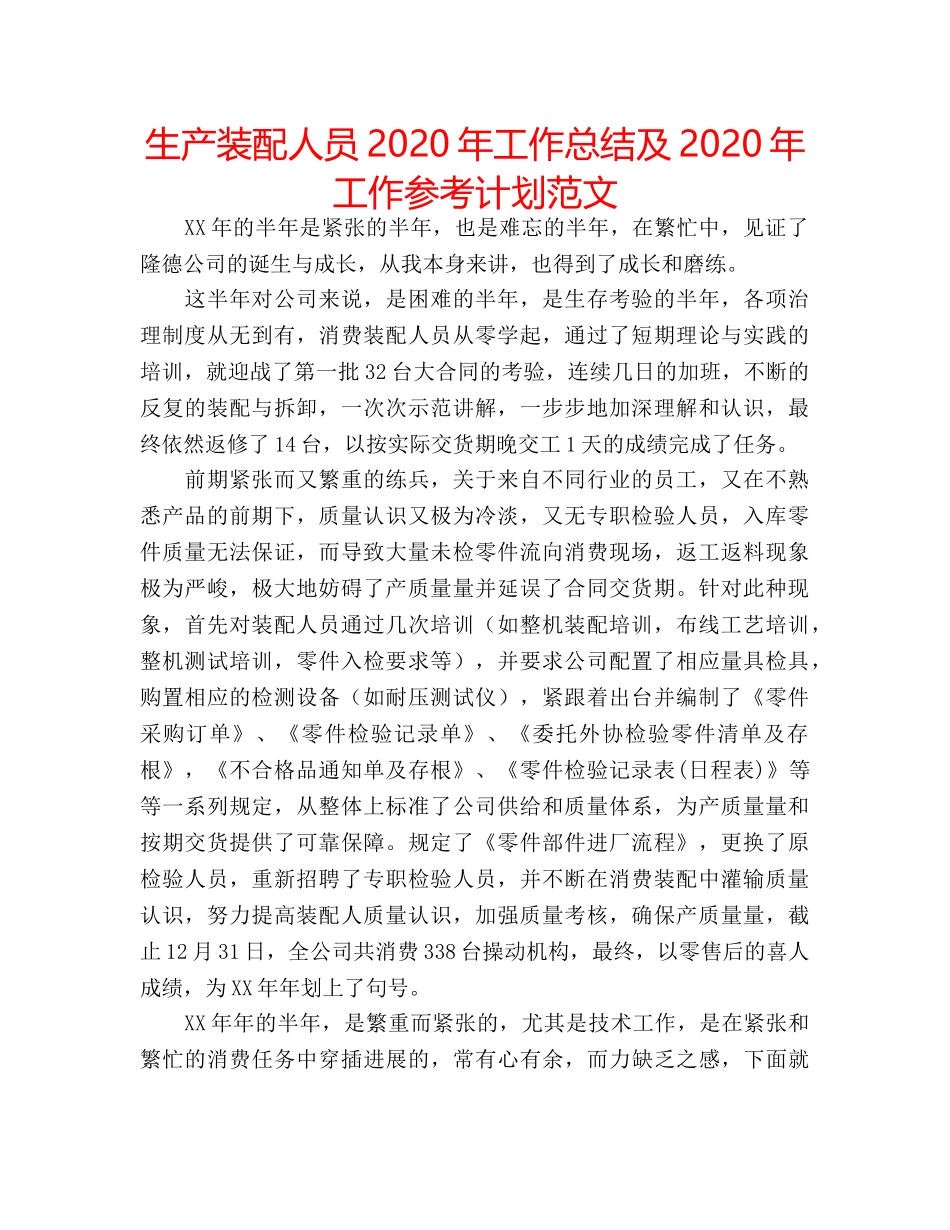 生产装配人员 2020 年工作总结及 2020 年工作参考计划范文

XX 年的半年是紧张的半年，也是难忘的半年，在繁忙中，见证了隆德公司的诞生与成长，从我本身来讲，也得到了成长和磨练。

这半年对公司来说，是困难的半年，是生存考验的半年，各项治理制度从无到有，消费装配人员从零学起，通过了短期理论与实践的培训，就迎战了第一批 32 台大合同的考验，连续几日的加班，不断的反复的装配与拆卸，一次次示范讲解，一步步地加深理解和认识，最终依然返修了 14 台，以按实际交货期晚交工 1 天的成绩完成了任务。

前期紧张而又繁重的练兵，关于来自不同行业的员工，又在不熟悉产品的前期下，质量认识又极为冷淡，又无专职检验人员，入库零件质量无法保证，而导致大量未检零件流向消费现场，返工返料现象极为严峻，极大地妨碍了产质量量并延误了合同交货期。针对此种现象，首先对装配人员通过几次培训（如整机装配培训，布线工艺培训，整机测试培训，零件入检要求等），并要求公司配置了相应量具检具，购置相应的检测设备（如耐压测试仪），紧跟着出台并编制了《零件采购订单》、《零件检验记录单》、《委托外协检验零件清单及存根》，《不合格品通知单及存根》、《零件检验记录表(日程表)》等等一系列规定，从整体上标准了公司供给和质量体系，为产质量量和按期交货提供了可靠保障。规定了《零件部件进厂流程》，更换了原检验人员，重新招聘了专职检验人员，并不断在消费装配中灌输质量认识，努力提高装配人质量认识，加强质量考核，确保产质量量，截止 12 月 31 日，全公司共消费 338 台操动机构，最终，以零售后的喜人成绩，为 XX 年年划上了句号。

XX 年年的半年，是繁重而紧张的，尤其是技术工作，是在紧张和繁忙的消费任务中穿插进展的，常有心有余，而力缺乏之感，下面就